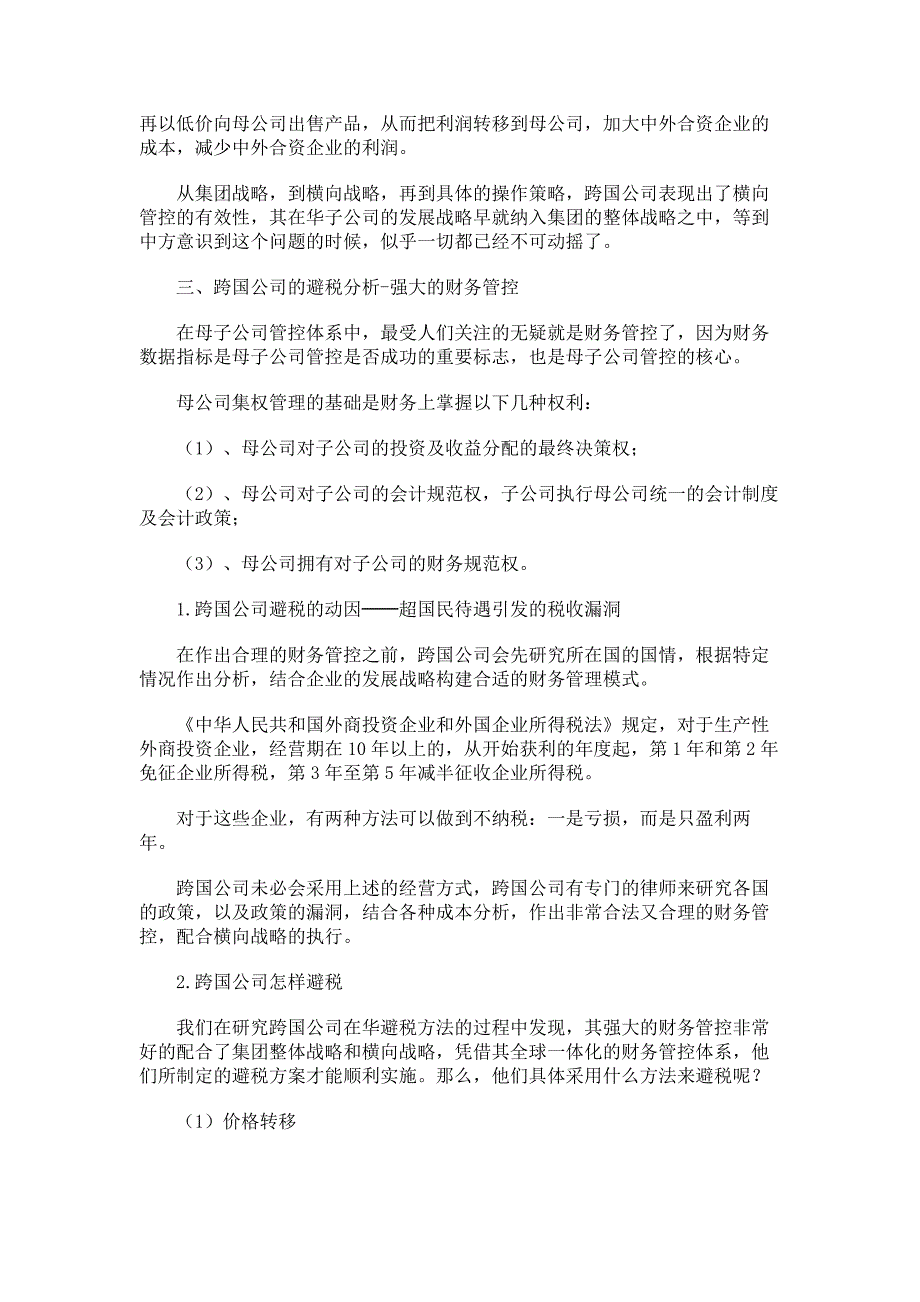 再以低价向母公司出售产品，从而把利润转移到母公司，加大中外合资企业的成本，减少中外合资企业的利润。

从集团战略，到横向战略，再到具体的操作策略，跨国公司表现出了横向管控的有效性，其在华子公司的发展战略早就纳入集团的整体战略之中，等到中方意识到这个问题的时候，似乎一切都已经不可动摇了。

三、跨国公司的避税分析-强大的财务管控

在母子公司管控体系中，最受人们关注的无疑就是财务管控了，因为财务数据指标是母子公司管控是否成功的重要标志，也是母子公司管控的核心。

母公司集权管理的基础是财务上掌握以下几种权利：

（1）、母公司对子公司的投资及收益分配的最终决策权；

（2）、母公司对子公司的会计规范权，子公司执行母公司统一的会计制度及会计政策；

（3）、母公司拥有对子公司的财务规范权。

1.跨国公司避税的动因——超国民待遇引发的税收漏洞

在作出合理的财务管控之前，跨国公司会先研究所在国的国情，根据特定情况作出分析，结合企业的发展战略构建合适的财务管理模式。

《中华人民共和国外商投资企业和外国企业所得税法》规定，对于生产性外商投资企业，经营期在10年以上的，从开始获利的年度起，第1年和第2年免征企业所得税，第3年至第5年减半征收企业所得税。

对于这些企业，有两种方法可以做到不纳税：一是亏损，而是只盈利两年。

跨国公司未必会采用上述的经营方式，跨国公司有专门的律师来研究各国的政策，以及政策的漏洞，结合各种成本分析，作出非常合法又合理的财务管控，配合横向战略的执行。

2.跨国公司怎样避税

我们在研究跨国公司在华避税方法的过程中发现，其强大的财务管控非常好的配合了集团整体战略和横向战略，凭借其全球一体化的财务管控体系，他们所制定的避税方案才能顺利实施。那么，他们具体采用什么方法来避税呢？

（1）价格转移